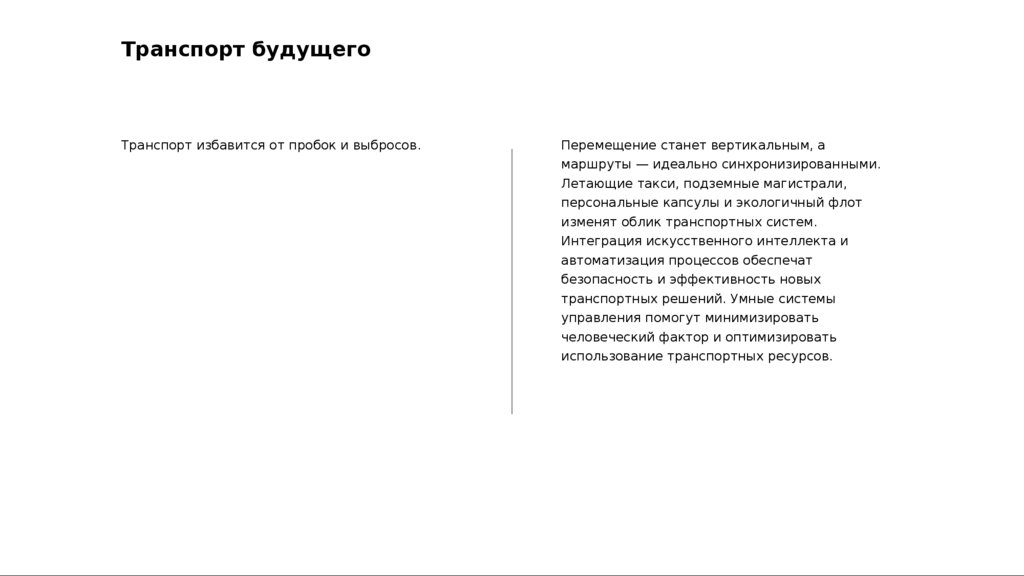 Транспорт будущего

Транспорт избавится от пробок и выбросов.

Перемещение станет вертикальным, а маршруты — идеально синхронизированными. Летающие такси, подземные магистрали, персональные капсулы и экологичный флот изменят облик транспортных систем. Интеграция искусственного интеллекта и автоматизация процессов обеспечат безопасность и эффективность новых транспортных решений. Умные системы управления помогут минимизировать человеческий фактор и оптимизировать использование транспортных ресурсов.